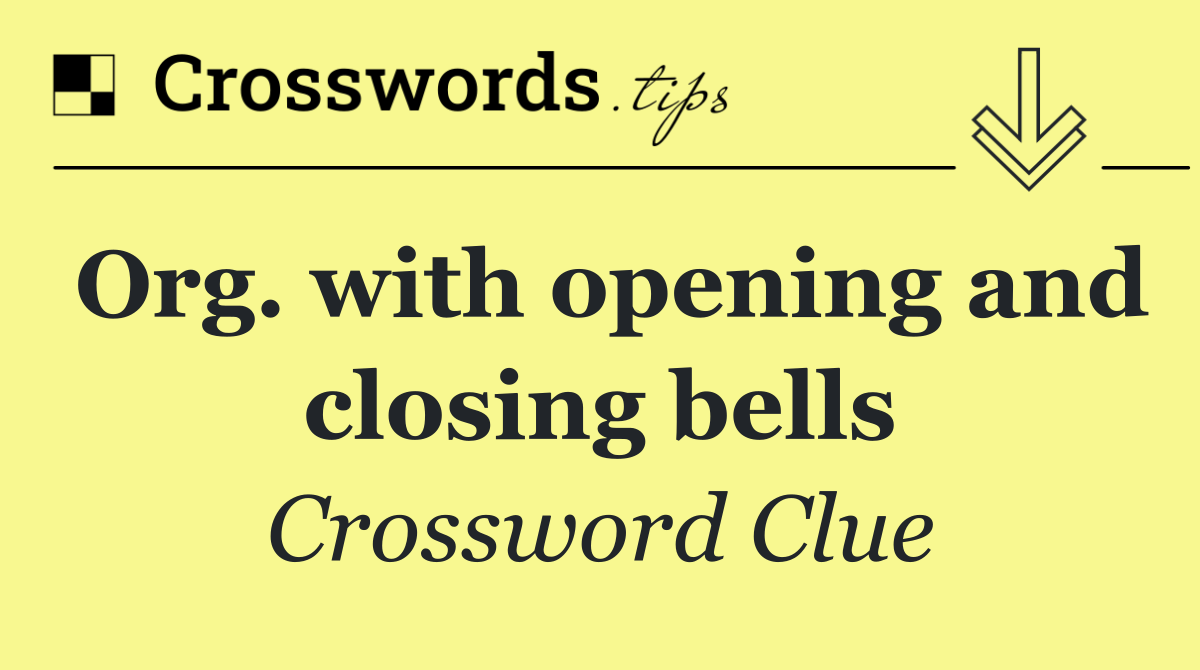 Crosswords.tips

Org. with opening and closing bells

Crossword Clue